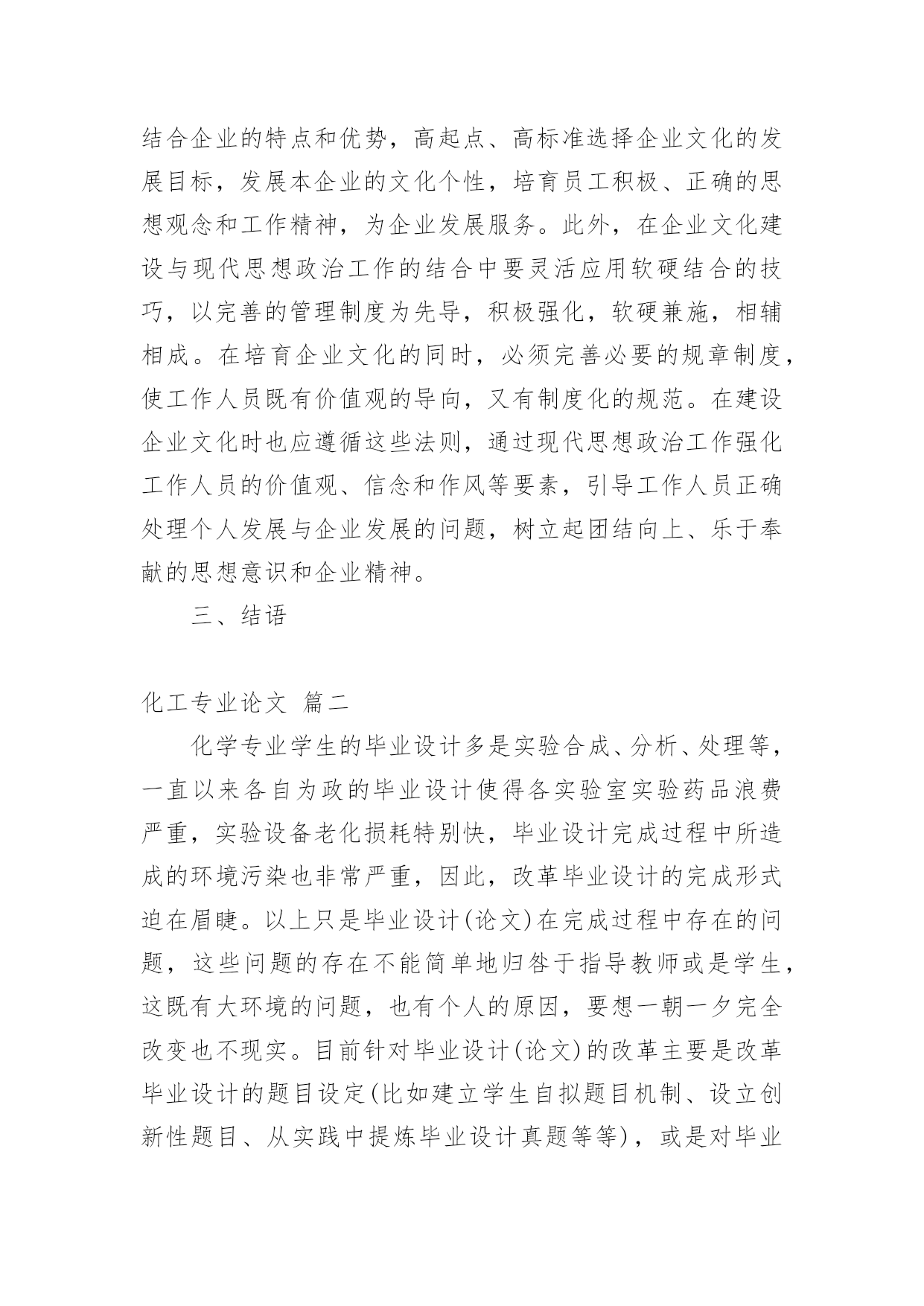 结合企业的特点和优势，高起点、高标准选择企业文化的发展目标，发展本企业的文化个性，培育员工积极、正确的思想观念和工作精神，为企业发展服务。此外，在企业文化建设与现代思想政治工作的结合中要灵活应用软硬结合的技巧，以完善的管理制度为先导，积极强化，软硬兼施，相辅相成。在培育企业文化的同时，必须完善必要的规章制度，使工作人员既有价值观的导向，又有制度化的规范。在建设企业文化时也应遵循这些法则，通过现代思想政治工作强化工作人员的价值观、信念和作风等要素，引导工作人员正确处理个人发展与企业发展的问题，树立起团结向上、乐于奉献的思想意识和企业精神。

三、结语

化工专业论文 篇二

化学专业学生的毕业设计多是实验合成、分析、处理等，一直以来各自为政的毕业设计使得各实验室实验药品浪费严重，实验设备老化损耗特别快，毕业设计完成过程中所造成的环境污染也非常严重，因此，改革毕业设计的完成形式迫在眉睫。以上只是毕业设计(论文)在完成过程中存在的问题，这些问题的存在不能简单地归咎于指导教师或是学生，这既有大环境的问题，也有个人的原因，要想一朝一夕完全改变也不现实。目前针对毕业设计(论文)的改革主要是改革毕业设计的题目设定(比如建立学生自拟题目机制、设立创新性题目、从实践中提炼毕业设计真题等等)，或是对毕业